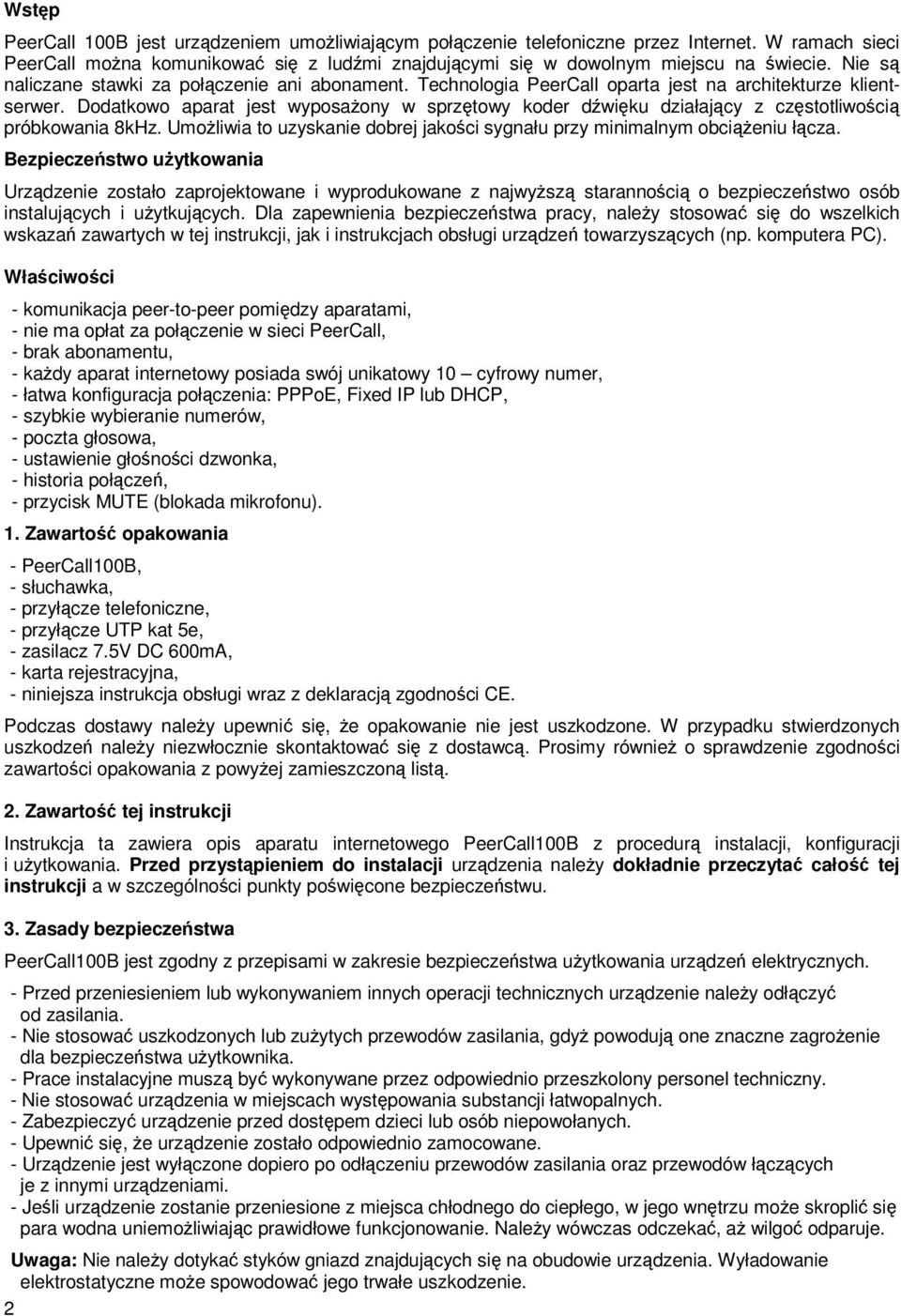 Wstęp

PeerCall 100B jest urządzeniem umożliwiającym połączenie telefoniczne przez Internet. W ramach sieci PeerCall można komunikować się z ludźmi znajdującymi się w dowolnym miejscu na świecie. Nie są naliczane stawki za połączenie ani abonament. Technologia PeerCall oparta jest na architekturze klient-serwer. Dodatkowo aparat jest wyposażony w sprzętowy koder dźwięku działający z częstotliwością próbkowania 8kHz. Umożliwia to uzyskanie dobrej jakości sygnału przy minimalnym obciążeniu łącza.

Bezpieczeństwo użytkowania

Urządzenie zostało zaprojektowane i wyprodukowane z najwyższą starannością o bezpieczeństwo osób instalujących i użytkujących. Dla zapewnienia bezpieczeństwa pracy, należy stosować się do wszelkich wskazań zawartych w tej instrukcji, jak i instrukcjach obsługi urządzeń towarzyszących (np. komputera PC).

Właściwości

- komunikacja peer-to-peer pomiędzy aparatami,
- nie ma opłat za połączenie w sieci PeerCall,
- brak abonamentu,
- każdy aparat internetowy posiada swój unikatowy 10 – cyfrowy numer,
- łatwa konfiguracja połączenia: PPPoE, Fixed IP lub DHCP,
- szybkie wybieranie numerów,
- poczta głosowa,
- ustawienie głośności dzwonka,
- historia połączeń,
- przycisk MUTE (blokada mikrofonu).

1. Zawartość opakowania

- PeerCall100B,
- słuchawka,
- przyłącze telefoniczne,
- przyłącze UTP kat 5e,
- zasilacz 7.5V DC 600mA,
- karta rejestracyjna,
- niniejsza instrukcja obsługi wraz z deklaracją zgodności CE.

Podczas dostawy należy upewnić się, że opakowanie nie jest uszkodzone. W przypadku stwierdzonych uszkodzeń należy niezwłocznie skontaktować się z dostawcą. Prosimy również o sprawdzenie zgodności zawartości opakowania z powyżej zamieszczoną listą.

2. Zawartość tej instrukcji

Instrukcja ta zawiera opis aparatu internetowego PeerCall100B z procedurą instalacji, konfiguracji i użytkowania. Przed przystąpieniem do instalacji urządzenia należy dokładnie przeczytać całość tej instrukcji a w szczególności punkty poświęcone bezpieczeństwu.

3. Zasady bezpieczeństwa

PeerCall100B jest zgodny z przepisami w zakresie bezpieczeństwa użytkowania urządzeń elektrycznych.

- Przed przeniesieniem lub wykonywaniem innych operacji technicznych urządzenie należy odłączyć od zasilania.
- Nie stosować uszkodzonych lub zużytych przewodów zasilania, gdyż powodują one znaczne zagrożenie dla bezpieczeństwa użytkownika.
- Prace instalacyjne muszą być wykonywane przez odpowiednio przeszkolony personel techniczny.
- Nie stosować urządzenia w miejscach występowania substancji łatwopalnych.
- Zabezpieczyć urządzenie przed dostępem dzieci lub osób niepowołanych.
- Upewnić się, że urządzenie zostało odpowiednio zamocowane.
- Urządzenie jest wyłączone dopiero po odłączeniu przewodów zasilania oraz przewodów łączących je z innymi urządzeniami.
- Jeśli urządzenie zostanie przeniesione z miejsca chłodnego do ciepłego, w jego wnętrzu może skroplić się para wodna uniemożliwiając prawidłowe funkcjonowanie. Należy wówczas odczekać, aż wilgoć odparuje.

Uwaga: Nie należy dotykać styków gniazd znajdujących się na obudowie urządzenia. Wyładowanie elektrostatyczne może spowodować jego trwałe uszkodzenie.

2